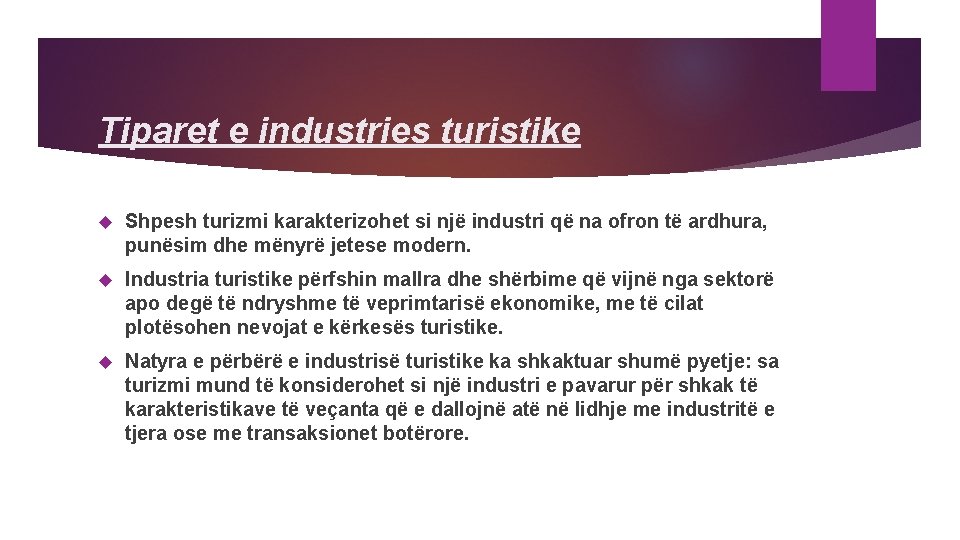 Tiparet e industries turistike

• Shpesh turizmi karakterizohet si një industri që na ofron të ardhura, punësim dhe mënyrë jetese modern.

• Industria turistike përfshin mallra dhe shërbime që vijnë nga sektorë apo degë të ndryshme të veprimtarisë ekonomike, me të cilat plotësohen nevojat e kërkesës turistike.

• Natyra e përbërë e industrisë turistike ka shkaktuar shumë pyetje: sa turizmi mund të konsiderohet si një industri e pavarur për shkak të karakteristikave të veçanta që e dallojnë atë në lidhje me industritë e tjera ose me transaksionet botërore.